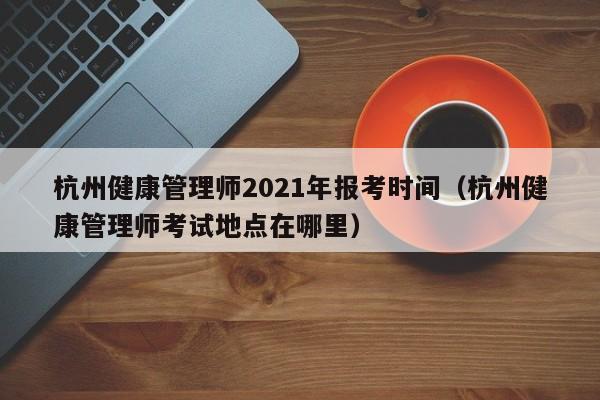 杭州健康管理师2021年报考时间（杭州健康管理师考试地点在哪里）